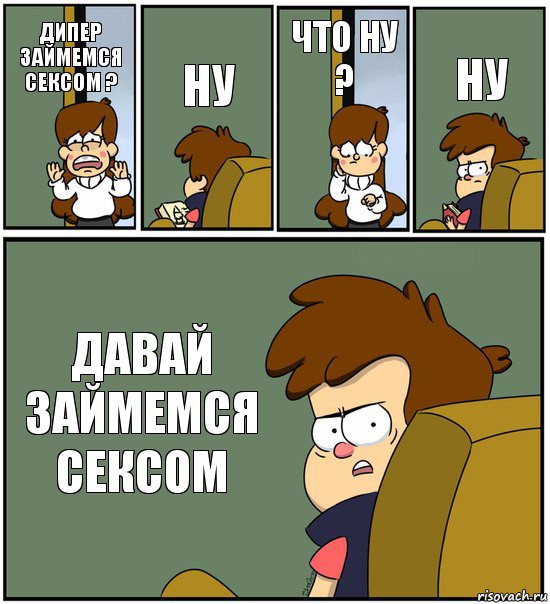 ДИПЕР ЗАЙМЕМСЯ СЕКСОМ ?

НУ

ЧТО НУ ?

НУ

ДАВАЙ ЗАЙМЕМСЯ СЕКСОМ

risovach.ru